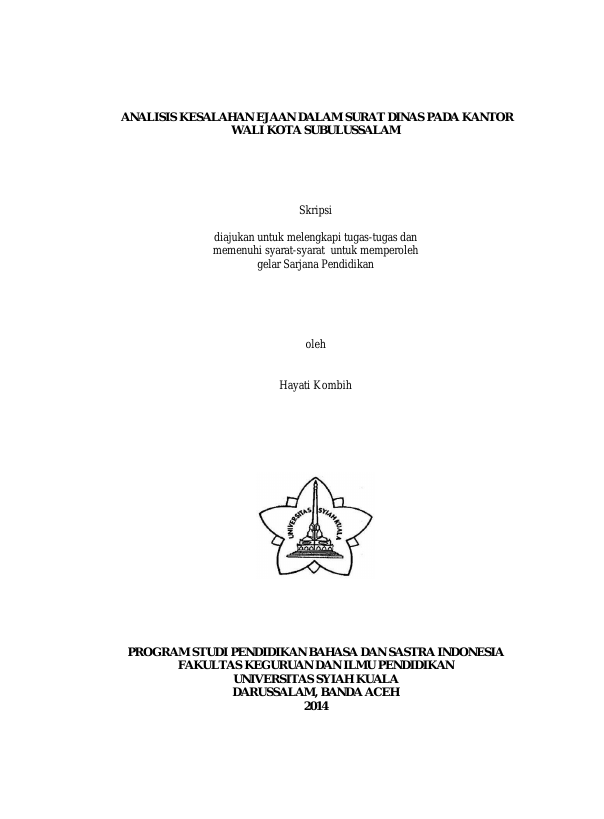 ANALISIS KESALAHAN EJAAN DALAM SURAT DINAS PADA KANTOR WALI KOTA SUBULUSSALAM

Skripsi

diajukan untuk melengkapi tugas-tugas dan memenuhi syarat-syarat untuk memperoleh gelar Sarjana Pendidikan

oleh

Hayati Kombih

UNIVERSITAS SYIAH KUALA

PROGRAM STUDI PENDIDIKAN BAHASA DAN SASTRA INDONESIA
FAKULTAS KEGURUAN DAN ILMU PENDIDIKAN
UNIVERSITAS SYIAH KUALA
DARUSSALAM, BANDA ACEH
2014